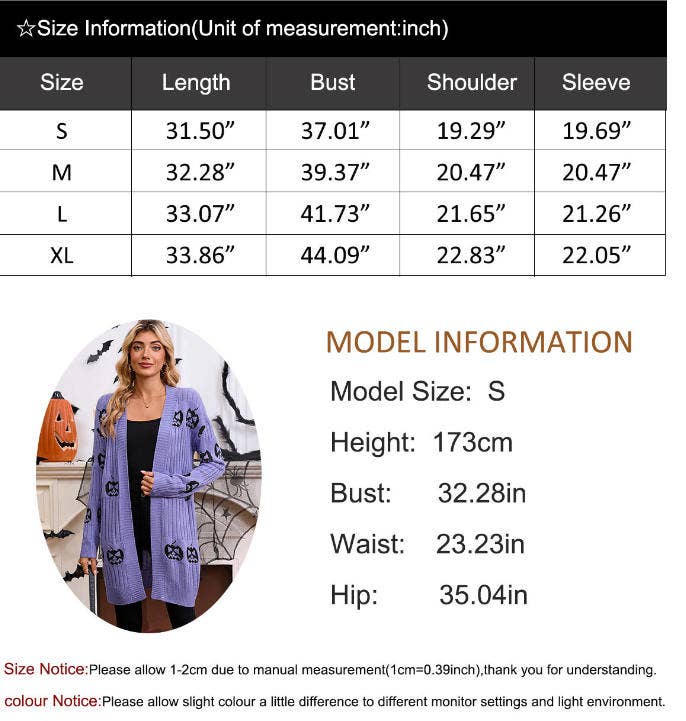 ☆Size Information(Unit of measurement:inch)

| Size | Length | Bust | Shoulder | Sleeve |
|---|---|---|---|---|
| S | 31.50” | 37.01” | 19.29” | 19.69” |
| M | 32.28” | 39.37” | 20.47” | 20.47” |
| L | 33.07” | 41.73” | 21.65” | 21.26” |
| XL | 33.86” | 44.09” | 22.83” | 22.05” |

MODEL INFORMATION

Model Size: S

Height: 173cm

Bust: 32.28in

Waist: 23.23in

Hip: 35.04in

Size Notice:Please allow 1-2cm due to manual measurement(1cm=0.39inch),thank you for understanding.

colour Notice:Please allow slight colour a little difference to different monitor settings and light environment.